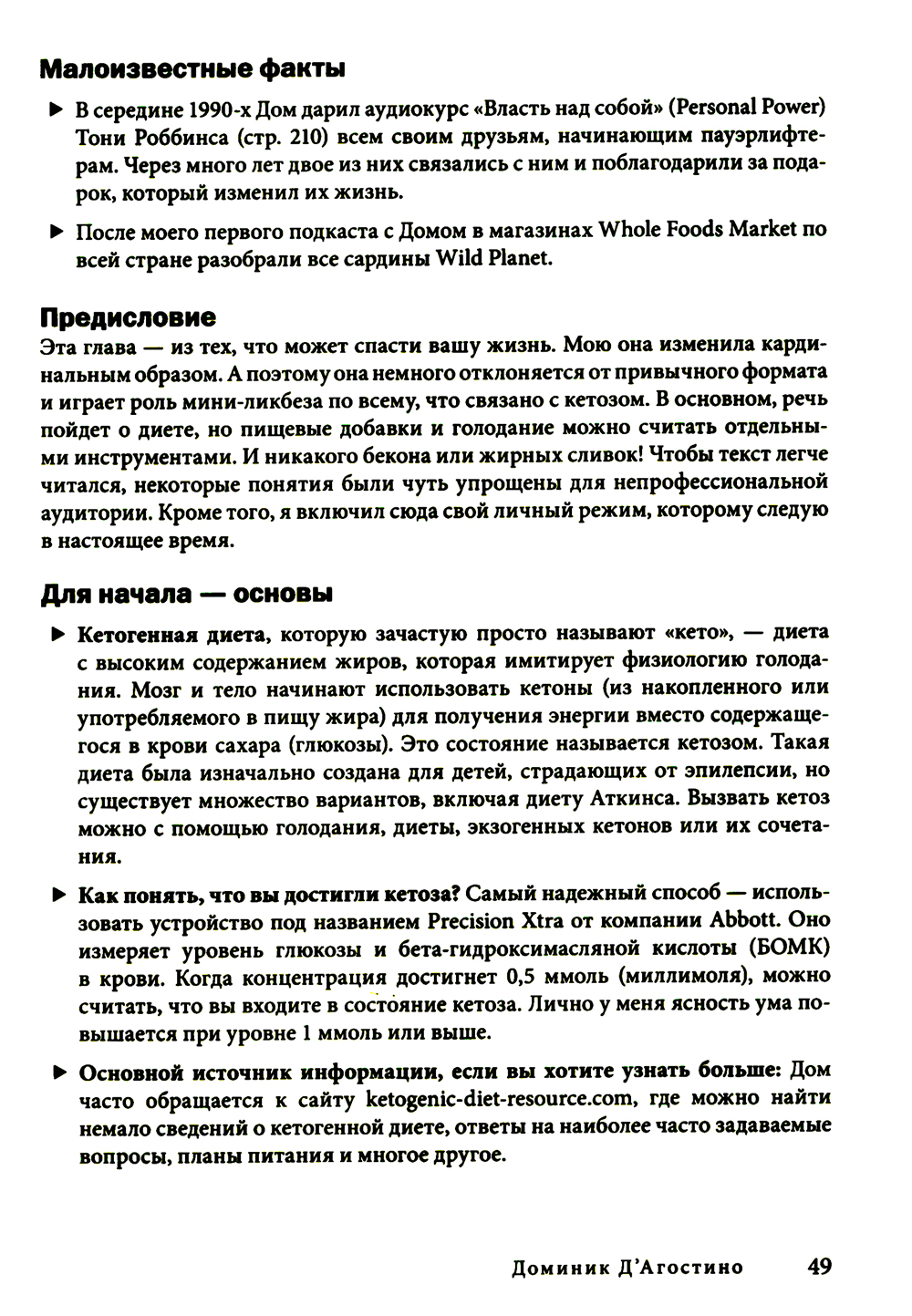 Малоизвестные факты

▶ В середине 1990-х Дом дарил аудиокурс «Власть над собой» (Personal Power) Тони Роббинса (стр. 210) всем своим друзьям, начинающим пауэрлифтерам. Через много лет двое из них связались с ним и поблагодарили за подарок, который изменил их жизнь.

▶ После моего первого подкаста с Домом в магазинах Whole Foods Market по всей стране разобрали все сардины Wild Planet.

Предисловие

Эта глава — из тех, что может спасти вашу жизнь. Мою она изменила кардинальным образом. А поэтому она немного отклоняется от привычного формата и играет роль мини-ликбеза по всему, что связано с кетозом. В основном, речь пойдет о диете, но пищевые добавки и голодание можно считать отдельными инструментами. И никакого бекона или жирных сливок! Чтобы текст легче читался, некоторые понятия были чуть упрощены для непрофессиональной аудитории. Кроме того, я включил сюда свой личный режим, которому следую в настоящее время.

Для начала — основы

▶ Кетогенная диета, которую зачастую просто называют «кето», — диета с высоким содержанием жиров, которая имитирует физиологию голодания. Мозг и тело начинают использовать кетоны (из накопленного или употребляемого в пищу жира) для получения энергии вместо содержащегося в крови сахара (глюкозы). Это состояние называется кетозом. Такая диета была изначально создана для детей, страдающих от эпилепсии, но существует множество вариантов, включая диету Аткинса. Вызвать кетоз можно с помощью голодания, диеты, экзогенных кетонов или их сочетания.

▶ Как понять, что вы достигли кетоза? Самый надежный способ — использовать устройство под названием Precision Xtra от компании Abbott. Оно измеряет уровень глюкозы и бета-гидроксимасляной кислоты (БОМК) в крови. Когда концентрация достигнет 0,5 ммоль (миллимоля), можно считать, что вы входите в состояние кетоза. Лично у меня ясность ума повышается при уровне 1 ммоль или выше.

▶ Основной источник информации, если вы хотите узнать больше: Дом часто обращается к сайту ketogenic-diet-resource.com, где можно найти немало сведений о кетогенной диете, ответы на наиболее часто задаваемые вопросы, планы питания и многое другое.

Доминик Д'Агостино 49